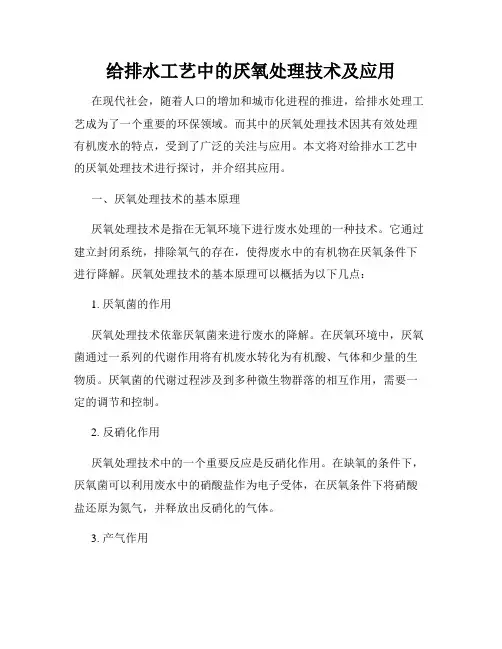 给排水工艺中的厌氧处理技术及应用

在现代社会，随着人口的增加和城市化进程的推进，给排水处理工艺成为了一个重要的环保领域。而其中的厌氧处理技术因其有效处理有机废水的特点，受到了广泛的关注与应用。本文将对给排水工艺中的厌氧处理技术进行探讨，并介绍其应用。

一、厌氧处理技术的基本原理

厌氧处理技术是指在无氧环境下进行废水处理的一种技术。它通过建立封闭系统，排除氧气的存在，使得废水中的有机物在厌氧条件下进行降解。厌氧处理技术的基本原理可以概括为以下几点：

1. 厌氧菌的作用

厌氧处理技术依靠厌氧菌来进行废水的降解。在厌氧环境中，厌氧菌通过一系列的代谢作用将有机废水转化为有机酸、气体和少量的生物质。厌氧菌的代谢过程涉及到多种微生物群落的相互作用，需要一定的调节和控制。

2. 反硝化作用

厌氧处理技术中的一个重要反应是反硝化作用。在缺氧的条件下，厌氧菌可以利用废水中的硝酸盐作为电子受体，在厌氧条件下将硝酸盐还原为氮气，并释放出反硝化的气体。

3. 产气作用